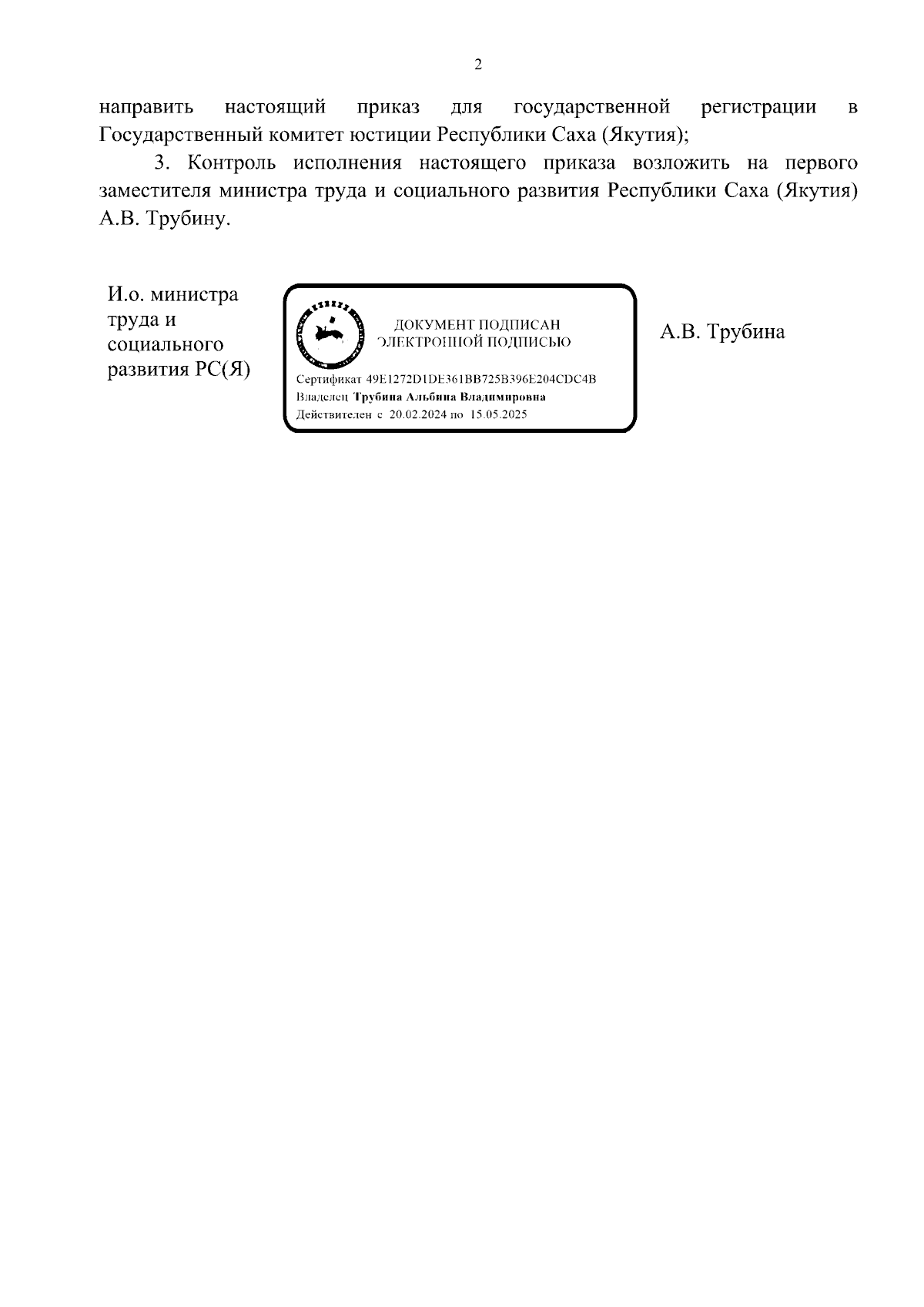 2

направить настоящий приказ для государственной регистрации в Государственный комитет юстиции Республики Саха (Якутия);

3. Контроль исполнения настоящего приказа возложить на первого заместителя министра труда и социального развития Республики Саха (Якутия) А.В. Трубину.

И.о. министра
труда и
социального
развития РС(Я)

ДОКУМЕНТ ПОДПИСАН
ЭЛЕКТРОННОЙ ПОДПИСЬЮ

Сертификат 49E1272D1DE361BB725B396E204CDC4B
Владелец Трубина Альбина Владимировна
Действителен с 20.02.2024 по 15.05.2025

А.В. Трубина